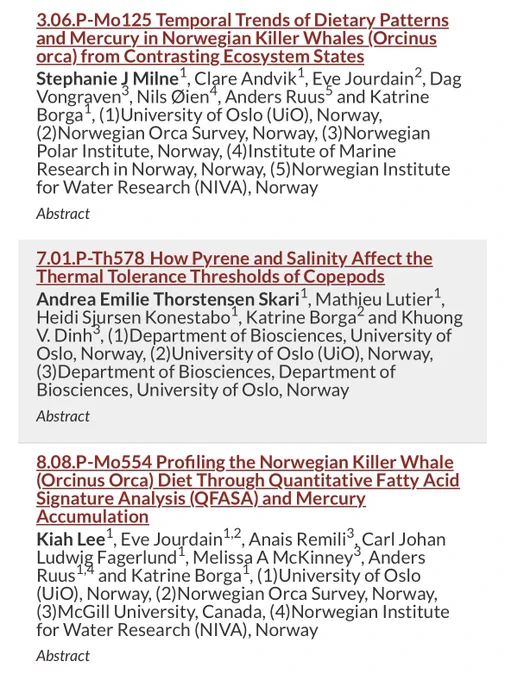 3.06.P-Mo125 Temporal Trends of Dietary Patterns and Mercury in Norwegian Killer Whales (Orcinus orca) from Contrasting Ecosystem States

Stephanie J Milne$^1$, Clare Andvik$^1$, Eve Jourdain$^2$, Dag Vongraven$^3$, Nils Øien$^4$, Anders Ruus$^5$ and Katrine Borga$^1$, (1)University of Oslo (UiO), Norway, (2)Norwegian Orca Survey, Norway, (3)Norwegian Polar Institute, Norway, (4)Institute of Marine Research in Norway, Norway, (5)Norwegian Institute for Water Research (NIVA), Norway

Abstract

7.01.P-Th578 How Pyrene and Salinity Affect the Thermal Tolerance Thresholds of Copepods

Andrea Emilie Thorstensen Skari$^1$, Mathieu Lutier$^1$, Heidi Sjursen Konestabo$^1$, Katrine Borga$^2$ and Khuong V. Dinh$^3$, (1)Department of Biosciences, University of Oslo, Norway, (2)University of Oslo (UiO), Norway, (3)Department of Biosciences, Department of Biosciences, University of Oslo, Norway

Abstract

8.08.P-Mo554 Profiling the Norwegian Killer Whale (Orcinus Orca) Diet Through Quantitative Fatty Acid Signature Analysis (QFASA) and Mercury Accumulation

Kiah Lee$^1$, Eve Jourdain$^{1,2}$, Anais Remili$^3$, Carl Johan Ludwig Fagerlund$^1$, Melissa A McKinney$^3$, Anders Ruus$^{1,4}$ and Katrine Borga$^1$, (1)University of Oslo (UiO), Norway, (2)Norwegian Orca Survey, Norway, (3)McGill University, Canada, (4)Norwegian Institute for Water Research (NIVA), Norway

Abstract